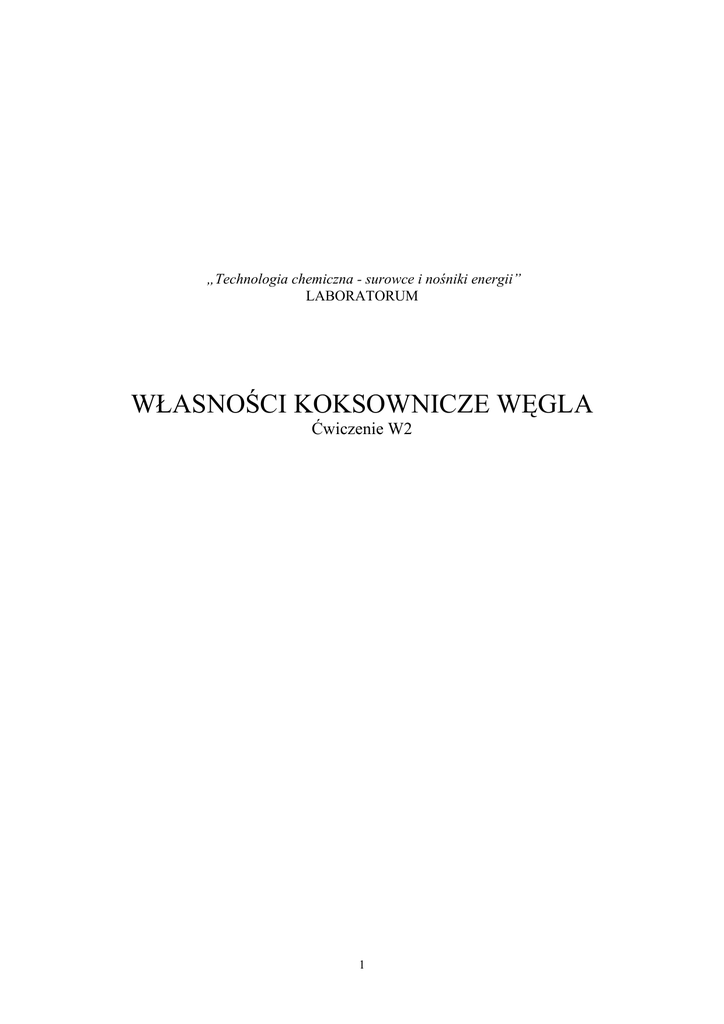 „Technologia chemiczna - surowce i nośniki energii”
LABORATORUM

WŁASNOŚCI KOKSOWNICZE WĘGLA
Ćwiczenie W2

1